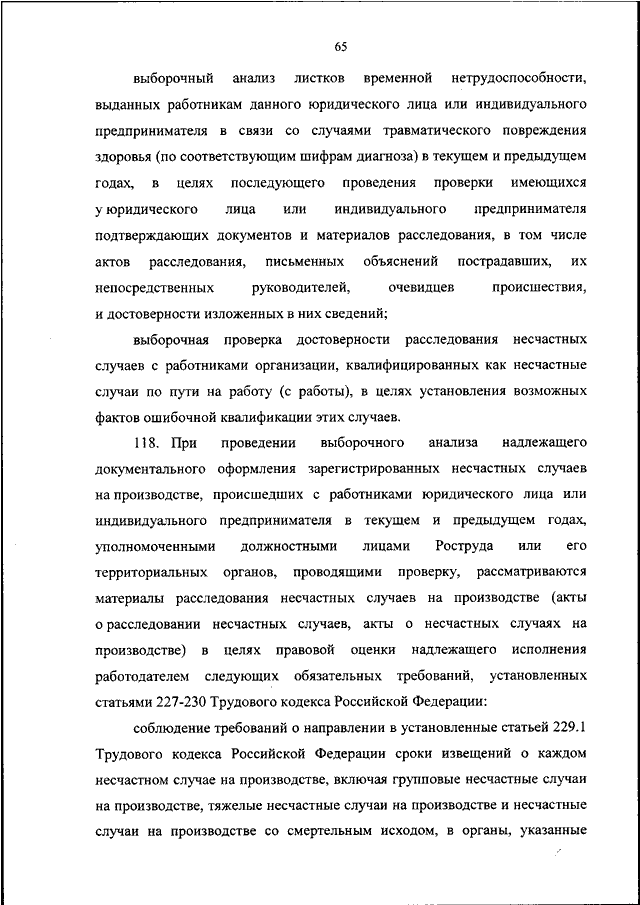 65

выборочный анализ листков временной нетрудоспособности, выданных работникам данного юридического лица или индивидуального предпринимателя в связи со случаями травматического повреждения здоровья (по соответствующим шифрам диагноза) в текущем и предыдущем годах, в целях последующего проведения проверки имеющихся у юридического лица или индивидуального предпринимателя подтверждающих документов и материалов расследования, в том числе актов расследования, письменных объяснений пострадавших, их непосредственных руководителей, очевидцев происшествия, и достоверности изложенных в них сведений;

выборочная проверка достоверности расследования несчастных случаев с работниками организации, квалифицированных как несчастные случаи по пути на работу (с работы), в целях установления возможных фактов ошибочной квалификации этих случаев.

118. При проведении выборочного анализа надлежащего документального оформления зарегистрированных несчастных случаев на производстве, происшедших с работниками юридического лица или индивидуального предпринимателя в текущем и предыдущем годах, уполномоченными должностными лицами Роструда или его территориальных органов, проводящими проверку, рассматриваются материалы расследования несчастных случаев на производстве (акты о расследовании несчастных случаев, акты о несчастных случаях на производстве) в целях правовой оценки надлежащего исполнения работодателем следующих обязательных требований, установленных статьями 227-230 Трудового кодекса Российской Федерации:

соблюдение требований о направлении в установленные статьей 229.1 Трудового кодекса Российской Федерации сроки извещений о каждом несчастном случае на производстве, включая групповые несчастные случаи на производстве, тяжелые несчастные случаи на производстве и несчастные случаи на производстве со смертельным исходом, в органы, указанные